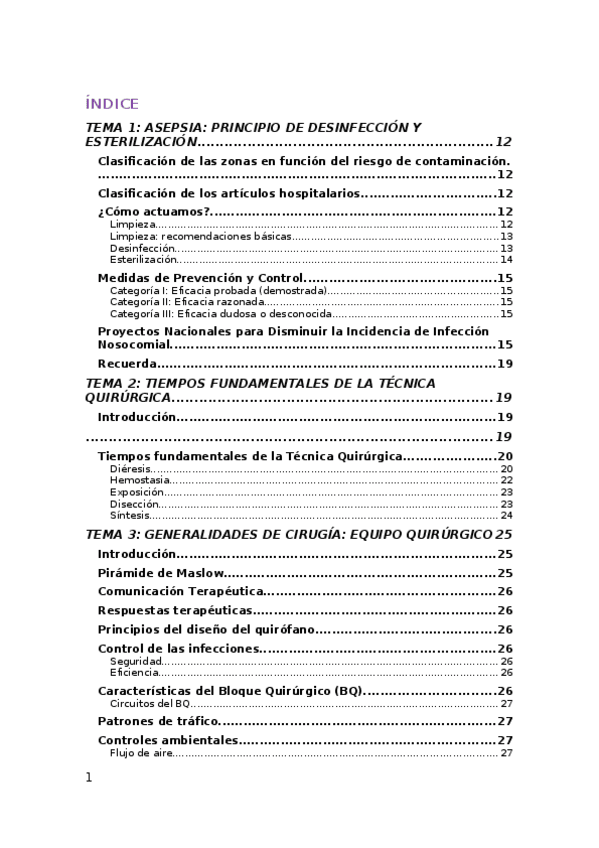 ÍNDICE

TEMA 1: ASEPSIA: PRINCIPIO DE DESINFECCIÓN Y ESTERILIZACIÓN..........12

Clasificación de las zonas en función del riesgo de contaminación. ..........12

Clasificación de los artículos hospitalarios..........12

¿Cómo actuamos?..........12

Limpieza..........12

Limpieza: recomendaciones básicas..........13

Desinfección..........13

Esterilización..........14

Medidas de Prevención y Control..........15

Categoría I: Eficacia probada (demostrada)..........15

Categoría II: Eficacia razonada..........15

Categoría III: Eficacia dudosa o desconocida..........15

Proyectos Nacionales para Disminuir la Incidencia de Infección Nosocomial..........15

Recuerda..........19

TEMA 2: TIEMPOS FUNDAMENTALES DE LA TÉCNICA QUIRÚRGICA..........19

Introducción..........19

..........19

Tiempos fundamentales de la Técnica Quirúrgica..........20

Diéresis..........20

Hemostasia..........22

Exposición..........23

Disección..........23

Síntesis..........24

TEMA 3: GENERALIDADES DE CIRUGÍA: EQUIPO QUIRÚRGICO 25

Introducción..........25

Pirámide de Maslow..........25

Comunicación Terapéutica..........26

Respuestas terapéuticas..........26

Principios del diseño del quirófano..........26

Control de las infecciones..........26

Seguridad..........26

Eficiencia..........26

Características del Bloque Quirúrgico (BQ)..........26

Circuitos del BQ..........27

Patrones de tráfico..........27

Controles ambientales..........27

Flujo de aire..........27

1